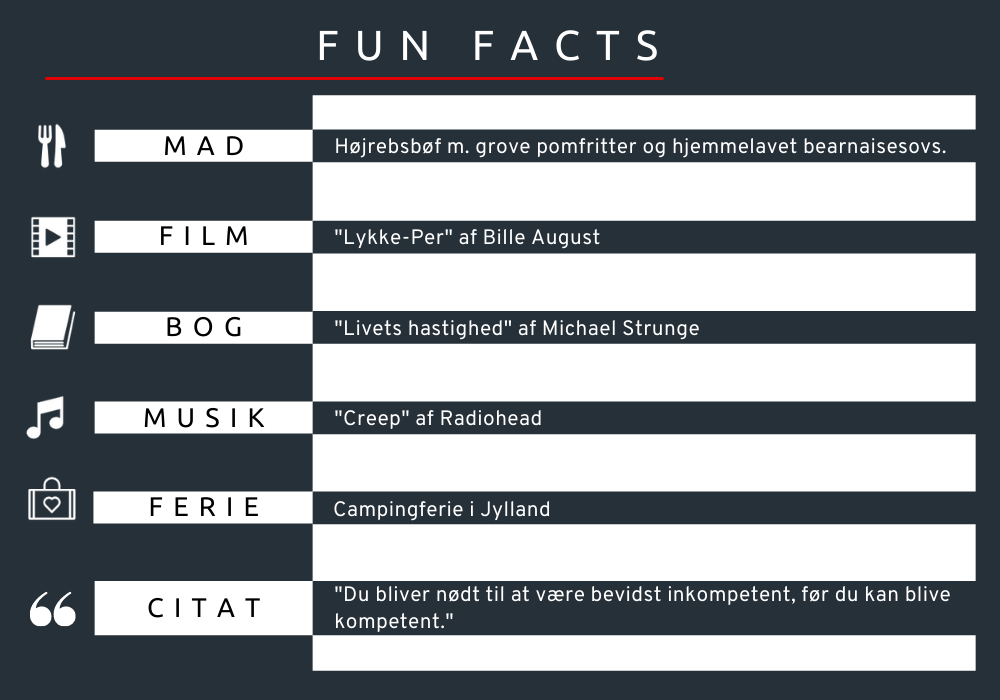 FUN FACTS

MAD
Højrebsbøf m. grove pomfritter og hjemmelavet bearnaisesovs.

FILM
"Lykke-Per" af Bille August

BOG
"Livets hastighed" af Michael Strunge

MUSIK
"Creep" af Radiohead

FERIE
Campingferie i Jylland

CITAT
"Du bliver nødt til at være bevidst inkompetent, før du kan blive kompetent."